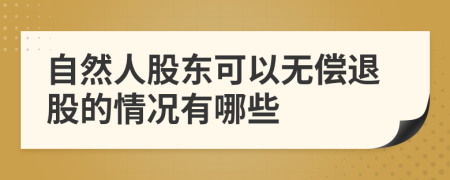 自然人股东可以无偿退股的情况有哪些